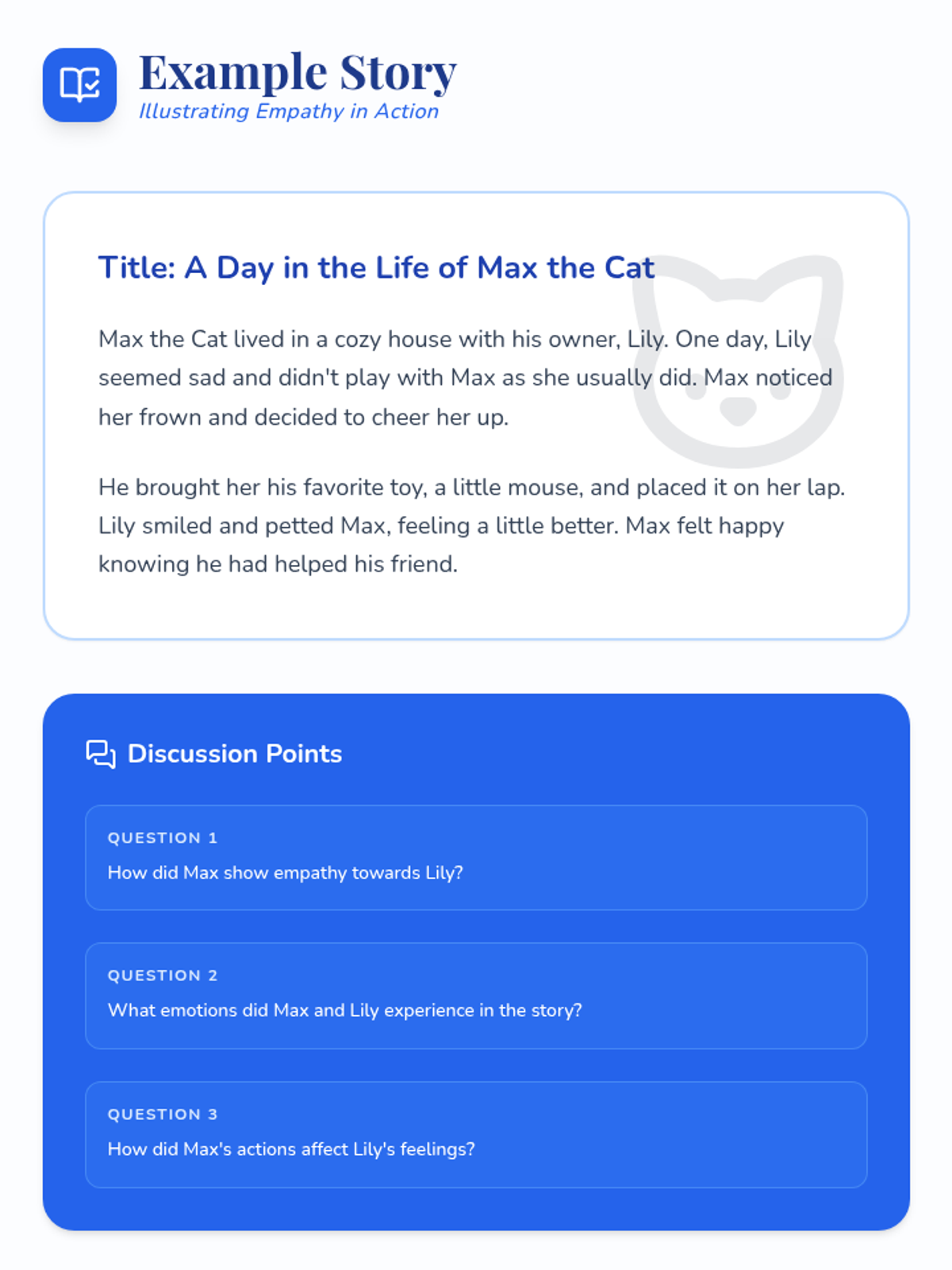 Example Story
Illustrating Empathy in Action

Title: A Day in the Life of Max the Cat

Max the Cat lived in a cozy house with his owner, Lily. One day, Lily seemed sad and didn't play with Max as she usually did. Max noticed her frown and decided to cheer her up.

He brought her his favorite toy, a little mouse, and placed it on her lap. Lily smiled and petted Max, feeling a little better. Max felt happy knowing he had helped his friend.

Discussion Points

QUESTION 1
How did Max show empathy towards Lily?

QUESTION 2
What emotions did Max and Lily experience in the story?

QUESTION 3
How did Max's actions affect Lily's feelings?